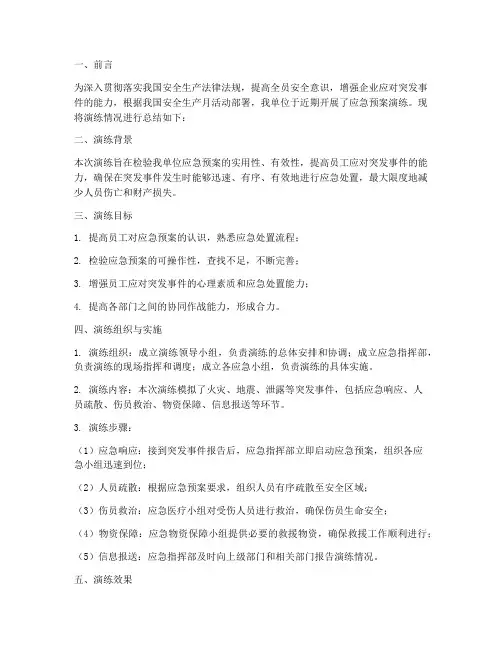 一、前言

为深入贯彻落实我国安全生产法律法规，提高全员安全意识，增强企业应对突发事件的能力，根据我国安全生产月活动部署，我单位于近期开展了应急预案演练。现将演练情况进行总结如下：

二、演练背景

本次演练旨在检验我单位应急预案的实用性、有效性，提高员工应对突发事件的能力，确保在突发事件发生时能够迅速、有序、有效地进行应急处置，最大限度地减少人员伤亡和财产损失。

三、演练目标

1. 提高员工对应急预案的认识，熟悉应急处置流程；

2. 检验应急预案的可操作性，查找不足，不断完善；

3. 增强员工应对突发事件的心理素质和应急处置能力；

4. 提高各部门之间的协同作战能力，形成合力。

四、演练组织与实施

1. 演练组织：成立演练领导小组，负责演练的总体安排和协调；成立应急指挥部，负责演练的现场指挥和调度；成立各应急小组，负责演练的具体实施。

2. 演练内容：本次演练模拟了火灾、地震、泄露等突发事件，包括应急响应、人员疏散、伤员救治、物资保障、信息报送等环节。

3. 演练步骤：

（1）应急响应：接到突发事件报告后，应急指挥部立即启动应急预案，组织各应急小组迅速到位；

（2）人员疏散：根据应急预案要求，组织人员有序疏散至安全区域；

（3）伤员救治：应急医疗小组对受伤人员进行救治，确保伤员生命安全；

（4）物资保障：应急物资保障小组提供必要的救援物资，确保救援工作顺利进行；

（5）信息报送：应急指挥部及时向上级部门和相关部门报告演练情况。

五、演练效果